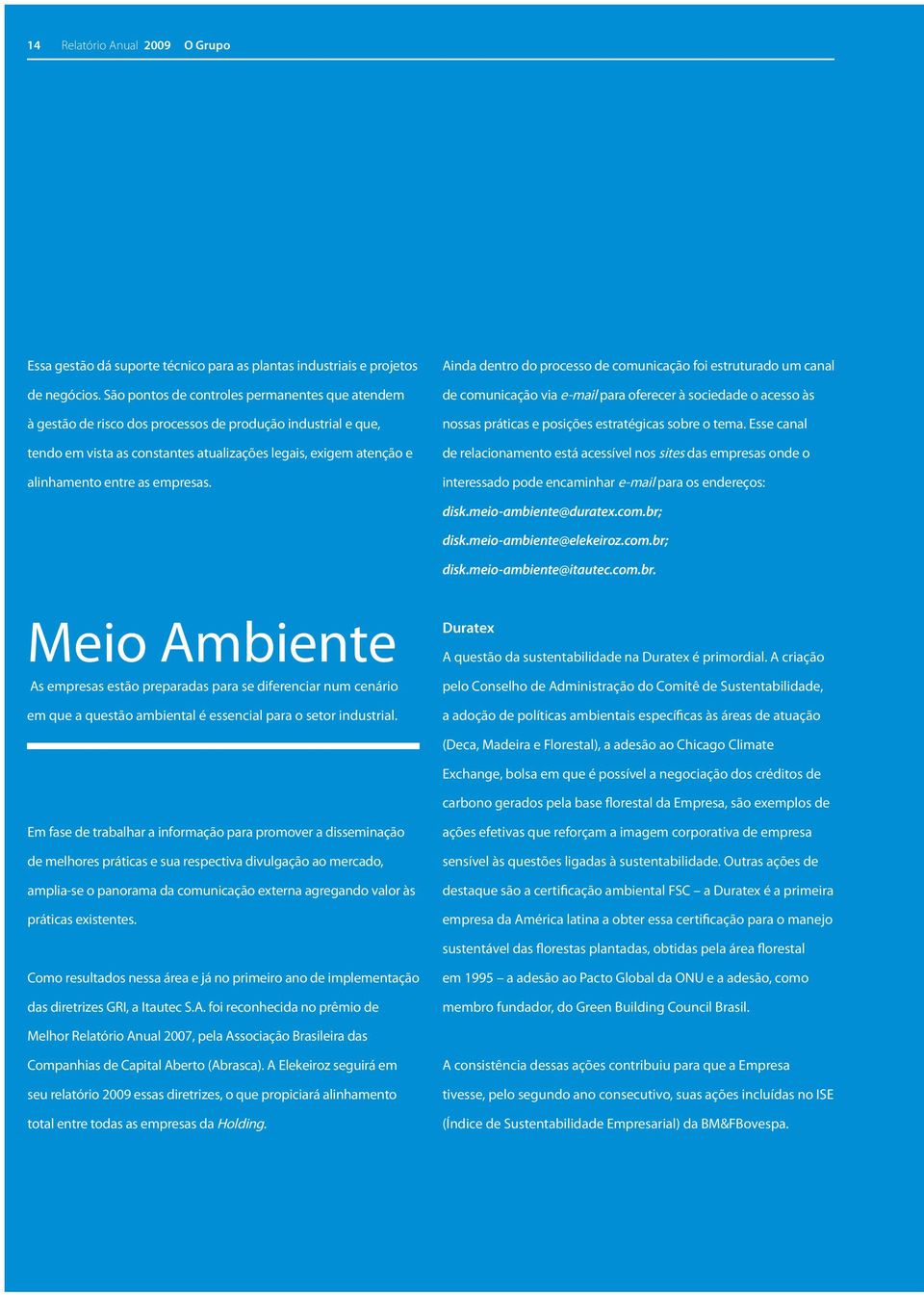 14 Relatório Anual 2009 O Grupo

Essa gestão dá suporte técnico para as plantas industriais e projetos de negócios. São pontos de controles permanentes que atendem à gestão de risco dos processos de produção industrial e que, tendo em vista as constantes atualizações legais, exigem atenção e alinhamento entre as empresas.

Meio Ambiente

As empresas estão preparadas para se diferenciar num cenário em que a questão ambiental é essencial para o setor industrial.

Em fase de trabalhar a informação para promover a disseminação de melhores práticas e sua respectiva divulgação ao mercado, amplia-se o panorama da comunicação externa agregando valor às práticas existentes.

Como resultados nessa área e já no primeiro ano de implementação das diretrizes GRI, a Itautec S.A. foi reconhecida no prêmio de Melhor Relatório Anual 2007, pela Associação Brasileira das Companhias de Capital Aberto (Abrasca). A Elekeiroz seguirá em seu relatório 2009 essas diretrizes, o que propiciará alinhamento total entre todas as empresas da Holding.

Ainda dentro do processo de comunicação foi estruturado um canal de comunicação via e-mail para oferecer à sociedade o acesso às nossas práticas e posições estratégicas sobre o tema. Esse canal de relacionamento está acessível nos sites das empresas onde o interessado pode encaminhar e-mail para os endereços:
disk.meio-ambiente@duratex.com.br;
disk.meio-ambiente@elekeiroz.com.br;
disk.meio-ambiente@itautec.com.br.

Duratex
A questão da sustentabilidade na Duratex é primordial. A criação pelo Conselho de Administração do Comitê de Sustentabilidade, a adoção de políticas ambientais específicas às áreas de atuação (Deca, Madeira e Florestal), a adesão ao Chicago Climate Exchange, bolsa em que é possível a negociação dos créditos de carbono gerados pela base florestal da Empresa, são exemplos de ações efetivas que reforçam a imagem corporativa de empresa sensível às questões ligadas à sustentabilidade. Outras ações de destaque são a certificação ambiental FSC – a Duratex é a primeira empresa da América latina a obter essa certificação para o manejo sustentável das florestas plantadas, obtidas pela área florestal em 1995 – a adesão ao Pacto Global da ONU e a adesão, como membro fundador, do Green Building Council Brasil.

A consistência dessas ações contribuiu para que a Empresa tivesse, pelo segundo ano consecutivo, suas ações incluídas no ISE (Índice de Sustentabilidade Empresarial) da BM&FBovespa.